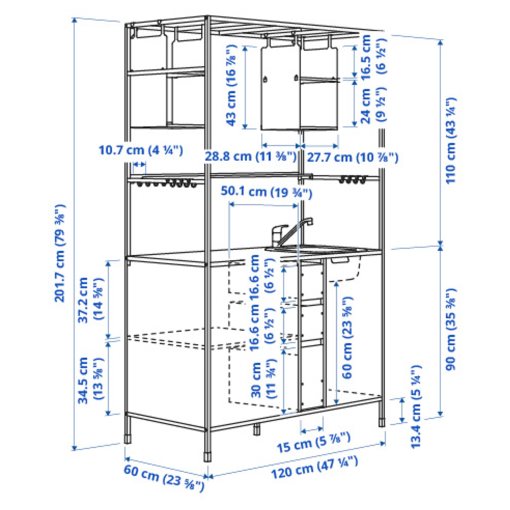 201.7 cm (79 ⅜")

43 cm (16 ⅞")

16.5 cm (6 ½")

24 cm (9 ½")

110 cm (43 ¼")

10.7 cm (4 ¼")

28.8 cm (11 ⅜")

27.7 cm (10 ⅞")

50.1 cm (19 ¾")

37.2 cm (14 ⅝")

34.5 cm (13 ⅝")

16.6 cm (6 ½")

16.6 cm (6 ½")

30 cm (11 ¾")

60 cm (23 ⅝")

90 cm (35 ⅜")

13.4 cm (5 ¼")

15 cm (5 ⅞")

60 cm (23 ⅝")

120 cm (47 ¼")